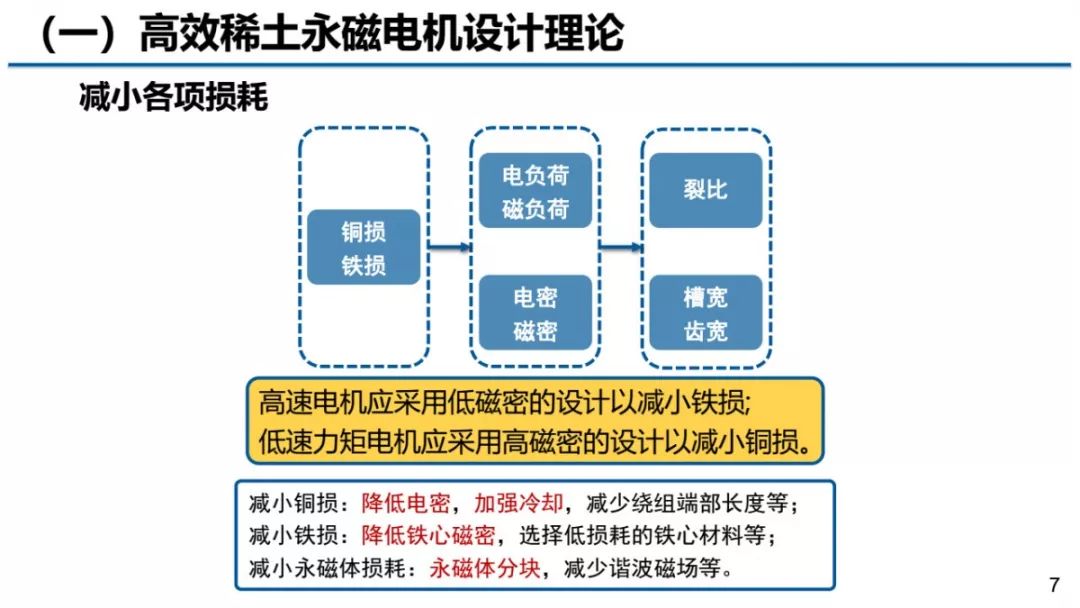 （一）高效稀土永磁电机设计理论

减小各项损耗

铜损
铁损

电负荷
磁负荷

电密
磁密

裂比

槽宽
齿宽

高速电机应采用低磁密的设计以减小铁损;
低速力矩电机应采用高磁密的设计以减小铜损。

减小铜损：降低电密，加强冷却，减少绕组端部长度等；
减小铁损：降低铁心磁密，选择低损耗的铁心材料等；
减小永磁体损耗：永磁体分块，减少谐波磁场等。

7